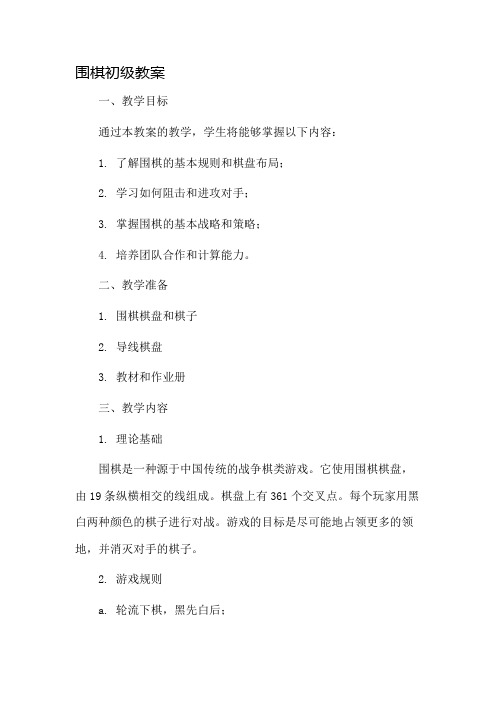 围棋初级教案

一、教学目标

通过本教案的教学，学生将能够掌握以下内容：

1. 了解围棋的基本规则和棋盘布局；

2. 学习如何阻击和进攻对手；

3. 掌握围棋的基本战略和策略；

4. 培养团队合作和计算能力。

二、教学准备

1. 围棋棋盘和棋子

2. 导线棋盘

3. 教材和作业册

三、教学内容

1. 理论基础

围棋是一种源于中国传统的战争棋类游戏。它使用围棋棋盘，由19条纵横相交的线组成。棋盘上有361个交叉点。每个玩家用黑白两种颜色的棋子进行对战。游戏的目标是尽可能地占领更多的领地，并消灭对手的棋子。

2. 游戏规则

a. 轮流下棋，黑先白后；